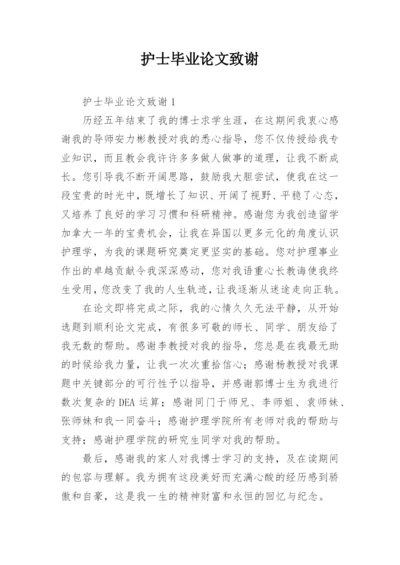 护士毕业论文致谢

护士毕业论文致谢1

历经五年结束了我的博士求学生涯，在这期间我衷心感谢我的导师安力彬教授对我的悉心指导，您不仅传授给我专业知识，而且教会我许许多多做人做事的道理，让我不断成长。您引导我不断开阔思路，鼓励我大胆尝试，使我在这一段宝贵的时光中，既增长了知识、开阔了视野、平稳了心态，又培养了良好的学习习惯和科研精神。感谢您为我创造留学加拿大一年的宝贵机会，让我在异国以更多元化的角度认识护理学，为我的课题研究奠定更坚实的基础。您对护理事业作出的卓越贡献令我深深感动，您对我语重心长教诲使我终生受用，您改变了我的人生轨迹，让我逐渐从迷途走向正轨。

在论文即将完成之际，我的心情久久无法平静，从开始选题到顺利论文完成，有很多可敬的师长、同学、朋友给了我无数的帮助。感谢李教授对我的指导，您总是在我最无助的时候给我力量，让我一次次重拾信心；感谢杨教授对我课题中关键部分的可行性予以指导，并感谢郭博士生为我进行数次复杂的DEA运算；感谢同门于师兄、李师姐、袁师妹、张师妹和我一同奋斗；感谢护理学院所有老师对我的帮助与支持；感谢护理学院的研究生同学对我的帮助。

最后，感谢我的家人对我博士学习的支持，及在读期间的包容与理解。我为拥有这段美好而充满心酸的经历感到骄傲和自豪，这是我一生的精神财富和永恒的回忆与纪念。